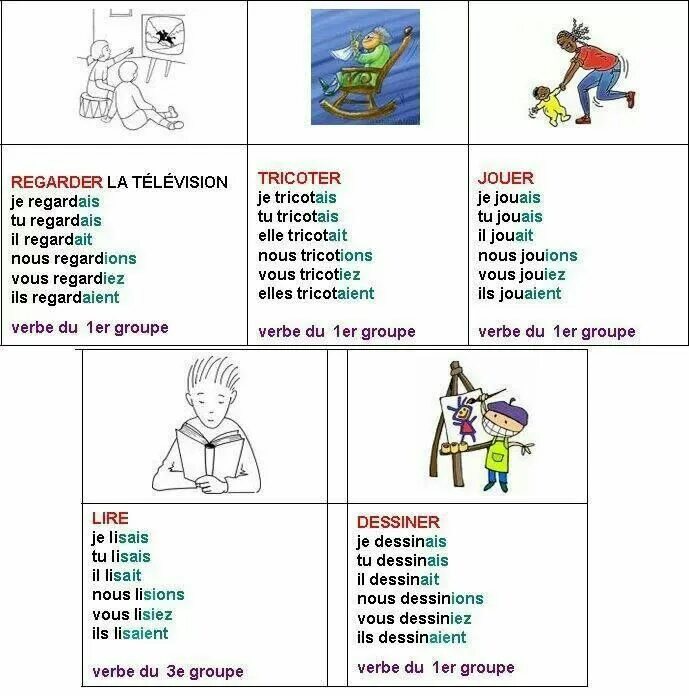 REGARDER LA TÉLÉVISION
je regardais
tu regardais
il regardait
nous regardions
vous regardiez
ils regardaient

verbe du 1er groupe

TRICOTER
je tricotais
tu tricotais
elle tricotait
nous tricotions
vous tricotiez
elles tricotaient

verbe du 1er groupe

JOUER
je jouais
tu jouais
il jouait
nous jouions
vous jouiez
ils jouaient

verbe du 1er groupe

LIRE
je lisais
tu lisais
il lisait
nous lisions
vous lisiez
ils lisaient

verbe du 3e groupe

DESSINER
je dessinais
tu dessinais
il dessinait
nous dessinions
vous dessiniez
ils dessinaient

verbe du 1er groupe